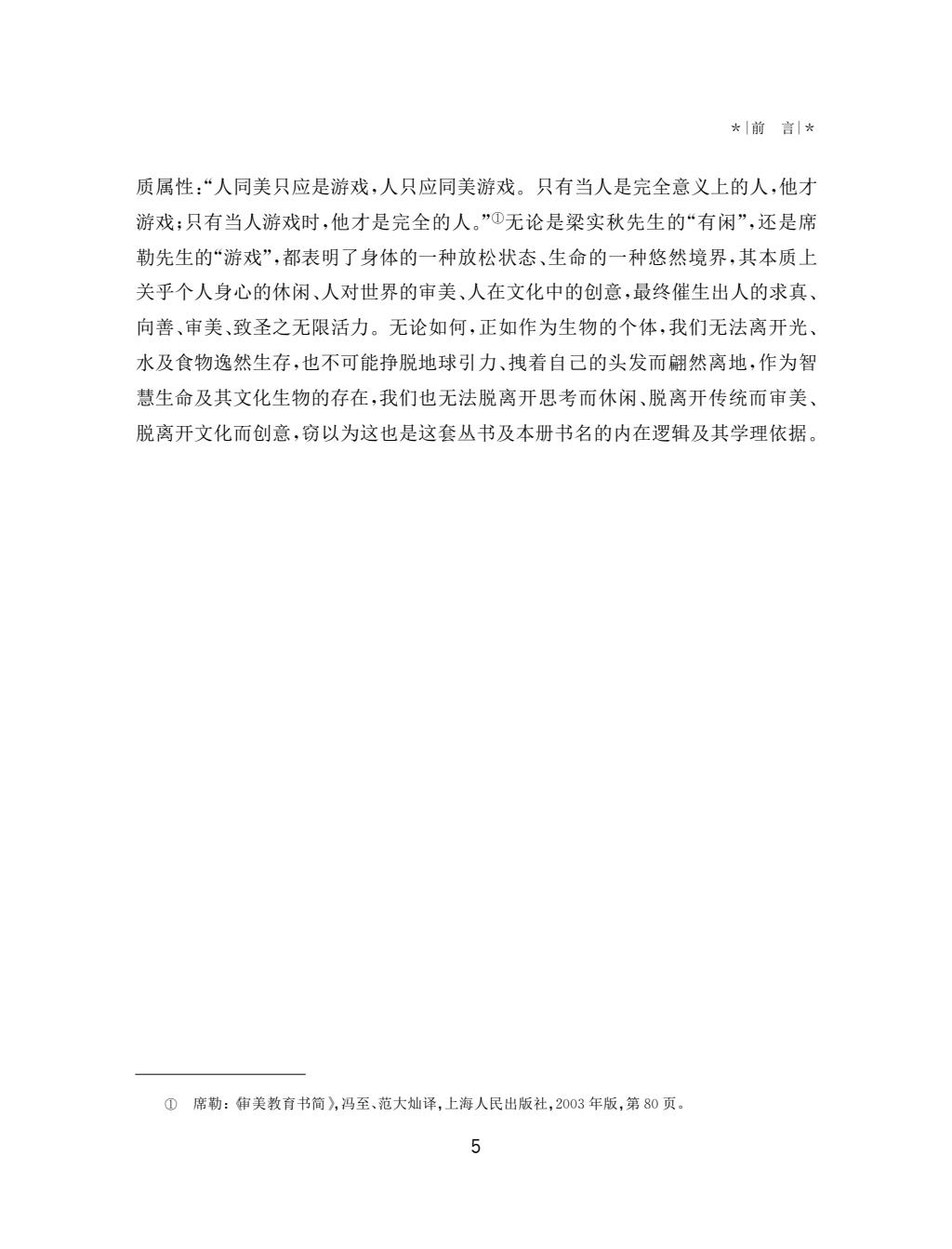 *|前　言|*

质属性:“人同美只应是游戏,人只应同美游戏。只有当人是完全意义上的人,他才游戏;只有当人游戏时,他才是完全的人。”①无论是梁实秋先生的“有闲”,还是席勒先生的“游戏”,都表明了身体的一种放松状态、生命的一种悠然境界,其本质上关乎个人身心的休闲、人对世界的审美、人在文化中的创意,最终催生出人的求真、向善、审美、致圣之无限活力。无论如何,正如作为生物的个体,我们无法离开光、水及食物逸然生存,也不可能挣脱地球引力、拽着自己的头发而翩然离地,作为智慧生命及其文化生物的存在,我们也无法脱离开思考而休闲、脱离开传统而审美、脱离开文化而创意,窃以为这也是这套丛书及本册书名的内在逻辑及其学理依据。

① 席勒:《审美教育书简》,冯至、范大灿译,上海人民出版社,2003年版,第80页。

5